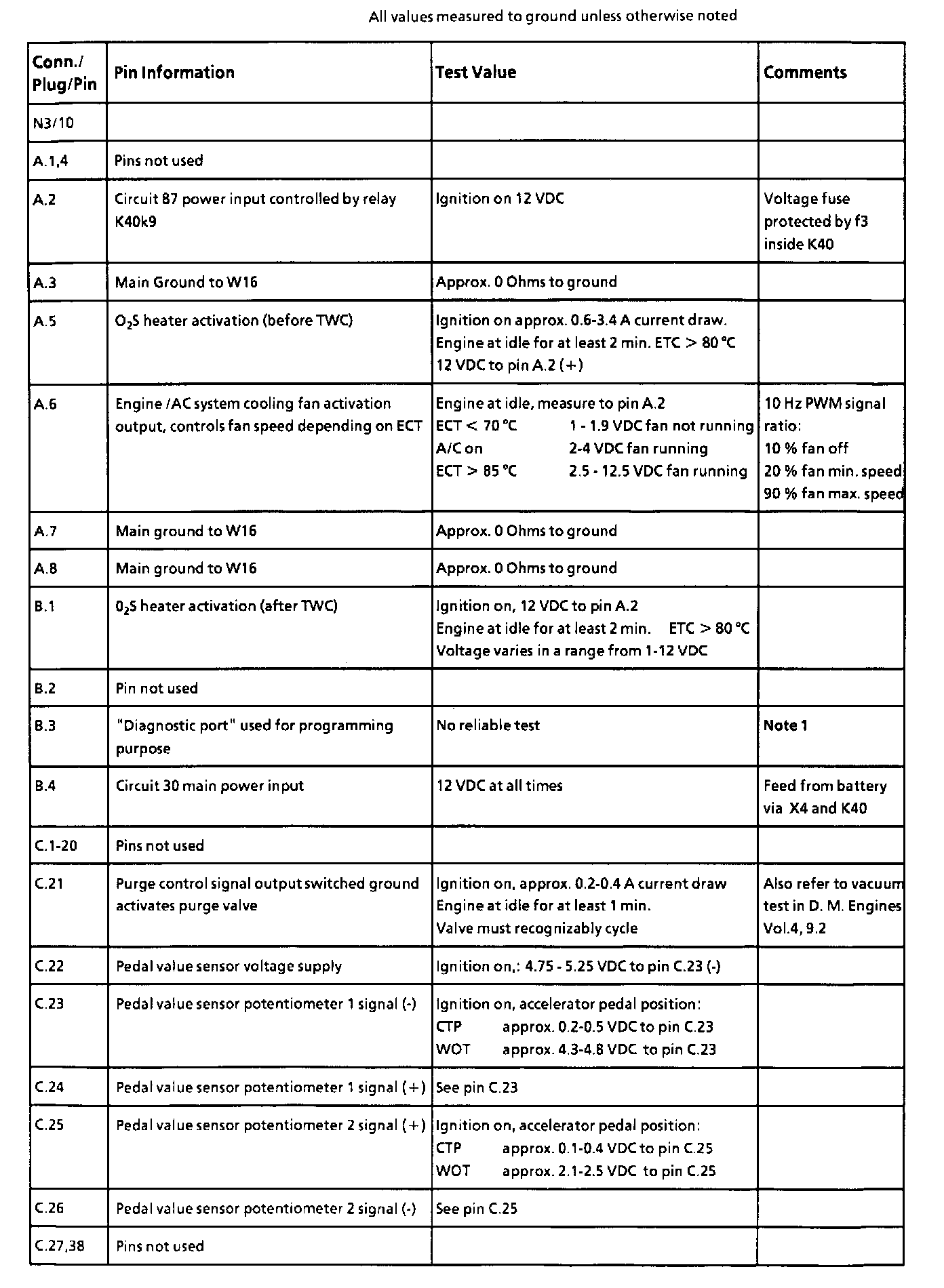 All values measured to ground unless otherwise noted

| Conn./ Plug/Pin | Pin Information | Test Value | Comments |
|---|---|---|---|
| N3/10 | | | |
| A.1,4 | Pins not used | | |
| A.2 | Circuit 87 power input controlled by relay K40k9 | Ignition on 12 VDC | Voltage fuse protected by f3 inside K40 |
| A.3 | Main Ground to W16 | Approx. 0 Ohms to ground | |
| A.5 | $O_2S$ heater activation (before TWC) | Ignition on approx. 0.6-3.4 A current draw. Engine at idle for at least 2 min. ETC > 80 °C 12 VDC to pin A.2 (+) | |
| A.6 | Engine /AC system cooling fan activation output, controls fan speed depending on ECT | Engine at idle, measure to pin A.2 ECT < 70 °C 1 - 1.9 VDC fan not running A/C on 2-4 VDC fan running ECT > 85 °C 2.5 - 12.5 VDC fan running | 10 Hz PWM signal ratio: 10 % fan off 20 % fan min. speed 90 % fan max. speed |
| A.7 | Main ground to W16 | Approx. 0 Ohms to ground | |
| A.8 | Main ground to W16 | Approx. 0 Ohms to ground | |
| B.1 | $0_2S$ heater activation (after TWC) | Ignition on, 12 VDC to pin A.2 Engine at idle for at least 2 min. ETC > 80 °C Voltage varies in a range from 1-12 VDC | |
| B.2 | Pin not used | | |
| B.3 | "Diagnostic port" used for programming purpose | No reliable test | Note 1 |
| B.4 | Circuit 30 main power input | 12 VDC at all times | Feed from battery via X4 and K40 |
| C.1-20 | Pins not used | | |
| C.21 | Purge control signal output switched ground activates purge valve | Ignition on, approx. 0.2-0.4 A current draw Engine at idle for at least 1 min. Valve must recognizably cycle | Also refer to vacuum test in D. M. Engines Vol.4, 9.2 |
| C.22 | Pedal value sensor voltage supply | Ignition on,: 4.75 - 5.25 VDC to pin C.23 (-) | |
| C.23 | Pedal value sensor potentiometer 1 signal (-) | Ignition on, accelerator pedal position: CTP approx. 0.2-0.5 VDC to pin C.23 WOT approx. 4.3-4.8 VDC to pin C.23 | |
| C.24 | Pedal value sensor potentiometer 1 signal (+) | See pin C.23 | |
| C.25 | Pedal value sensor potentiometer 2 signal (+) | Ignition on, accelerator pedal position: CTP approx. 0.1-0.4 VDC to pin C.25 WOT approx. 2.1-2.5 VDC to pin C.25 | |
| C.26 | Pedal value sensor potentiometer 2 signal (-) | See pin C.25 | |
| C.27,38 | Pins not used | | |